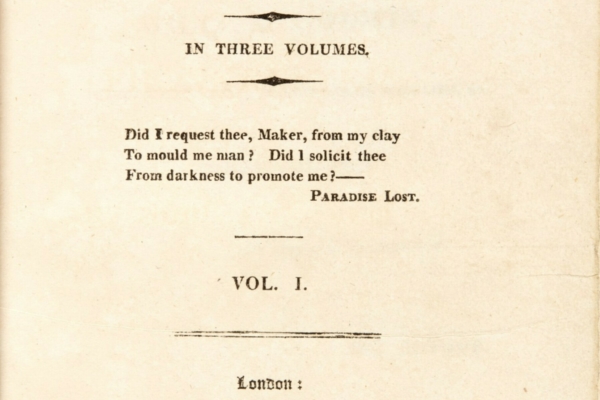 IN THREE VOLUMES.

Did I request thee, Maker, from my clay
To mould me man ? Did I solicit thee
From darkness to promote me ?——
PARADISE LOST.

VOL. I.

London :